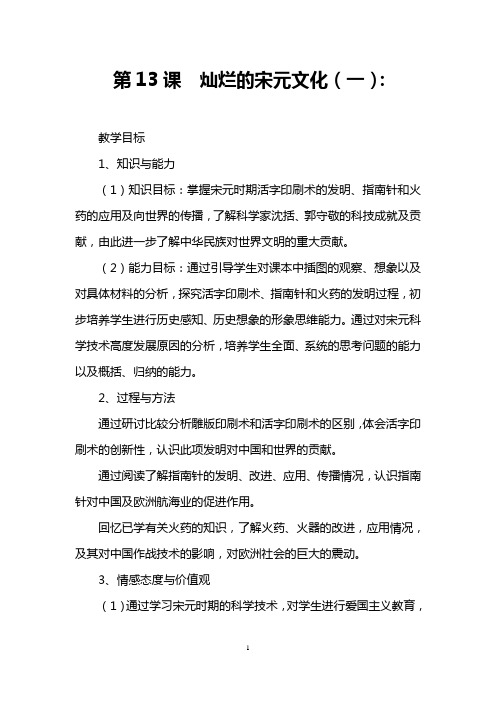 第13课 灿烂的宋元文化（一）：

教学目标

1、知识与能力

（1）知识目标：掌握宋元时期活字印刷术的发明、指南针和火药的应用及向世界的传播，了解科学家沈括、郭守敬的科技成就及贡献，由此进一步了解中华民族对世界文明的重大贡献。

（2）能力目标：通过引导学生对课本中插图的观察、想象以及对具体材料的分析，探究活字印刷术、指南针和火药的发明过程，初步培养学生进行历史感知、历史想象的形象思维能力。通过对宋元科学技术高度发展原因的分析，培养学生全面、系统的思考问题的能力以及概括、归纳的能力。

2、过程与方法

通过研讨比较分析雕版印刷术和活字印刷术的区别，体会活字印刷术的创新性，认识此项发明对中国和世界的贡献。

通过阅读了解指南针的发明、改进、应用、传播情况，认识指南针对中国及欧洲航海业的促进作用。

回忆已学有关火药的知识，了解火药、火器的改进，应用情况，及其对中国作战技术的影响，对欧洲社会的巨大的震动。

3、情感态度与价值观

（1）通过学习宋元时期的科学技术，对学生进行爱国主义教育，

1